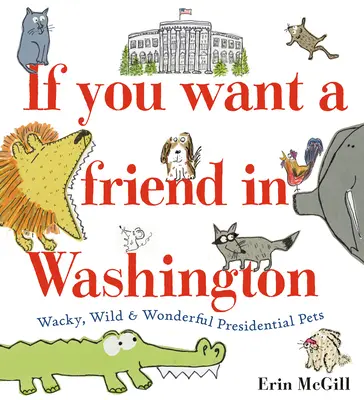 If you want a friend in Washington

Wacky, Wild & Wonderful Presidential Pets

Erin McGill